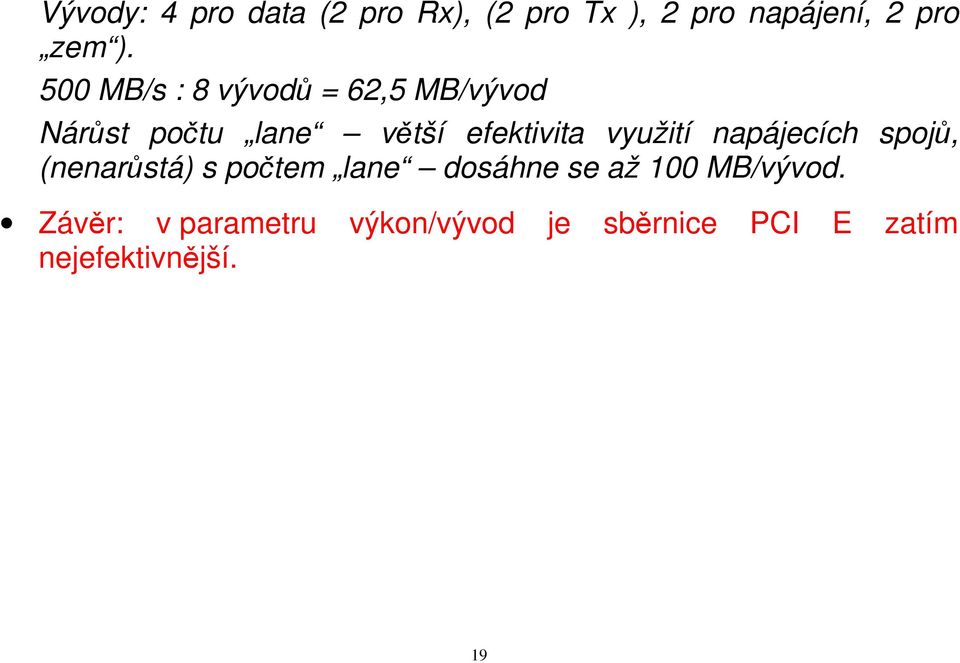 Vývody: 4 pro data (2 pro Rx), (2 pro Tx ), 2 pro napájení, 2 pro „zem“).

500 MB/s : 8 vývodů = 62,5 MB/vývod

Nárůst počtu „lane“ – větší efektivita využití napájecích spojů, (nenarůstá) s počtem „lane“ – dosáhne se až 100 MB/vývod.

• Závěr: v parametru výkon/vývod je sběrnice PCI E zatím nejefektivnější.

19